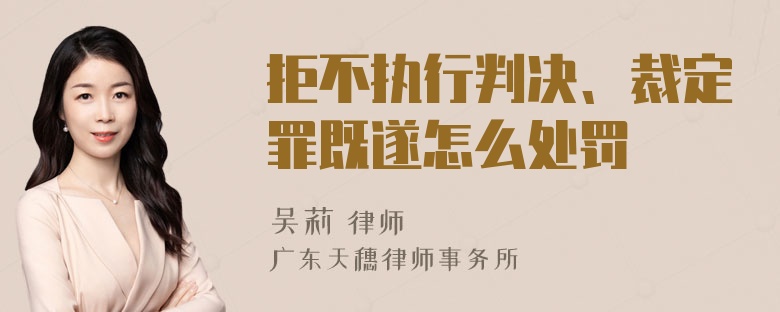 拒不执行判决、裁定罪既遂怎么处罚

吴莉 律师
广东天穗律师事务所